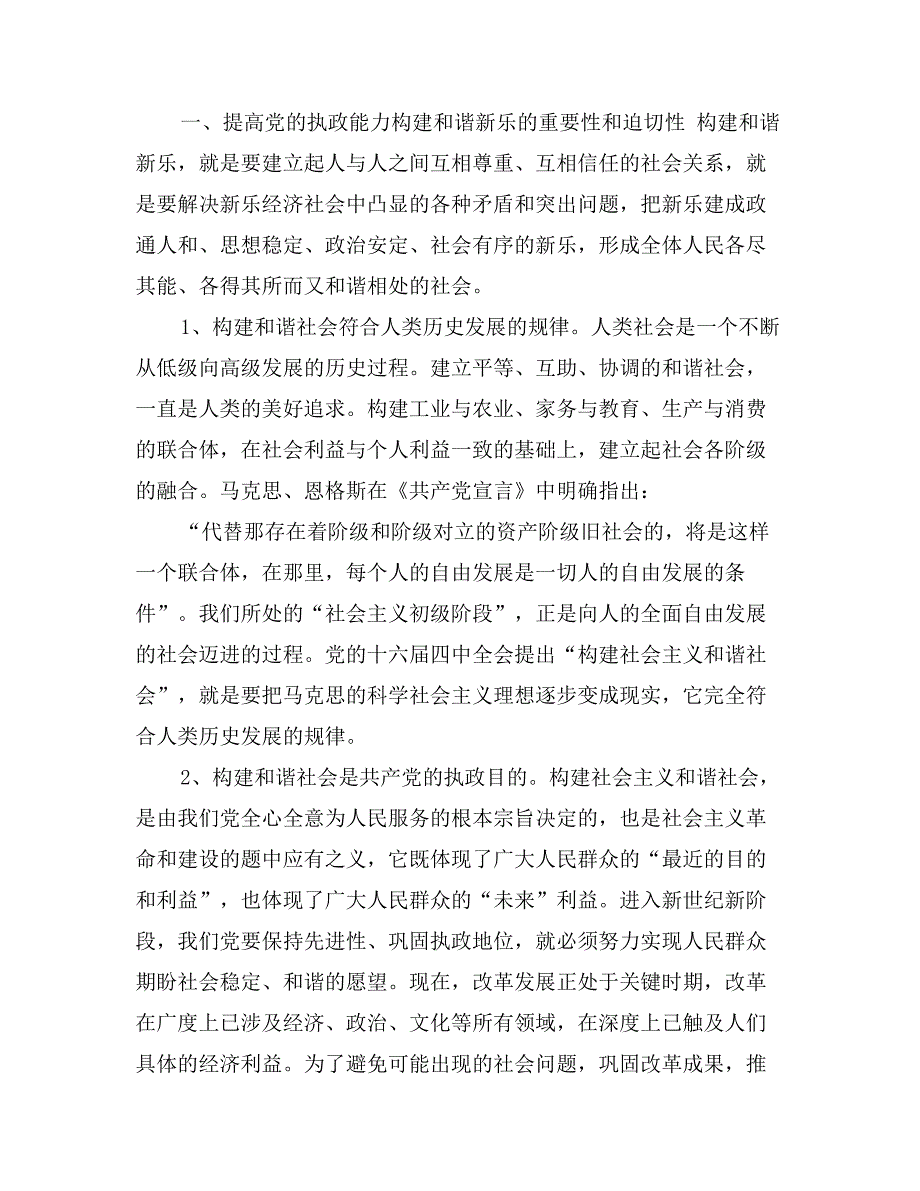 一、提高党的执政能力构建和谐新乐的重要性和迫切性 构建和谐新乐，就是要建立起人与人之间互相尊重、互相信任的社会关系，就是要解决新乐经济社会中凸显的各种矛盾和突出问题，把新乐建成政通人和、思想稳定、政治安定、社会有序的新乐，形成全体人民各尽其能、各得其所而又和谐相处的社会。

1、构建和谐社会符合人类历史发展的规律。人类社会是一个不断从低级向高级发展的历史过程。建立平等、互助、协调的和谐社会，一直是人类的美好追求。构建工业与农业、家务与教育、生产与消费的联合体，在社会利益与个人利益一致的基础上，建立起社会各阶级的融合。马克思、恩格斯在《共产党宣言》中明确指出：

“代替那存在着阶级和阶级对立的资产阶级旧社会的，将是这样一个联合体，在那里，每个人的自由发展是一切人的自由发展的条件”。我们所处的“社会主义初级阶段”，正是向人的全面自由发展的社会迈进的过程。党的十六届四中全会提出“构建社会主义和谐社会”，就是要把马克思的科学社会主义理想逐步变成现实，它完全符合人类历史发展的规律。

2、构建和谐社会是共产党的执政目的。构建社会主义和谐社会，是由我们党全心全意为人民服务的根本宗旨决定的，也是社会主义革命和建设的题中应有之义，它既体现了广大人民群众的“最近的目的和利益”，也体现了广大人民群众的“未来”利益。进入新世纪新阶段，我们党要保持先进性、巩固执政地位，就必须努力实现人民群众期盼社会稳定、和谐的愿望。现在，改革发展正处于关键时期，改革在广度上已涉及经济、政治、文化等所有领域，在深度上已触及人们具体的经济利益。为了避免可能出现的社会问题，巩固改革成果，推